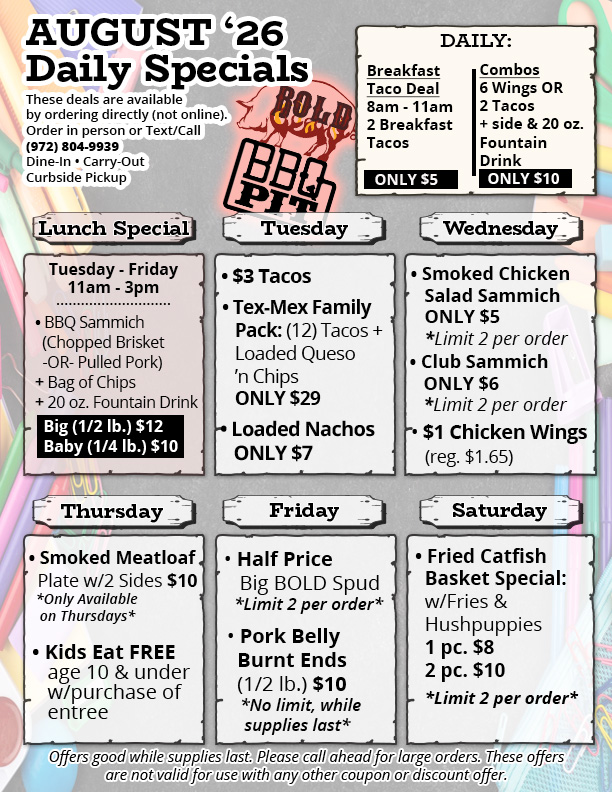 AUGUST '26
Daily Specials

These deals are available by ordering directly (not online). Order in person or Text/Call
(972) 804-9939
Dine-In • Carry-Out
Curbside Pickup

BOLD
BBQ PIT

DAILY:

Breakfast Taco Deal
8am - 11am
2 Breakfast Tacos
ONLY $5

Combos
6 Wings OR 2 Tacos + side & 20 oz. Fountain Drink
ONLY $10

Lunch Special

Tuesday - Friday
11am - 3pm

• BBQ Sammich (Chopped Brisket -OR- Pulled Pork)
+ Bag of Chips
+ 20 oz. Fountain Drink
Big (1/2 lb.) $12
Baby (1/4 lb.) $10

Tuesday

• $3 Tacos
• Tex-Mex Family Pack: (12) Tacos + Loaded Queso 'n Chips ONLY $29
• Loaded Nachos ONLY $7

Wednesday

• Smoked Chicken Salad Sammich ONLY $5
*Limit 2 per order
• Club Sammich ONLY $6
*Limit 2 per order
• $1 Chicken Wings (reg. $1.65)

Thursday

• Smoked Meatloaf Plate w/2 Sides $10
*Only Available on Thursdays*
• Kids Eat FREE age 10 & under w/purchase of entree

Friday

• Half Price Big BOLD Spud
*Limit 2 per order*
• Pork Belly Burnt Ends (1/2 lb.) $10
*No limit, while supplies last*

Saturday

• Fried Catfish Basket Special: w/Fries & Hushpuppies
1 pc. $8
2 pc. $10
*Limit 2 per order*

Offers good while supplies last. Please call ahead for large orders. These offers are not valid for use with any other coupon or discount offer.